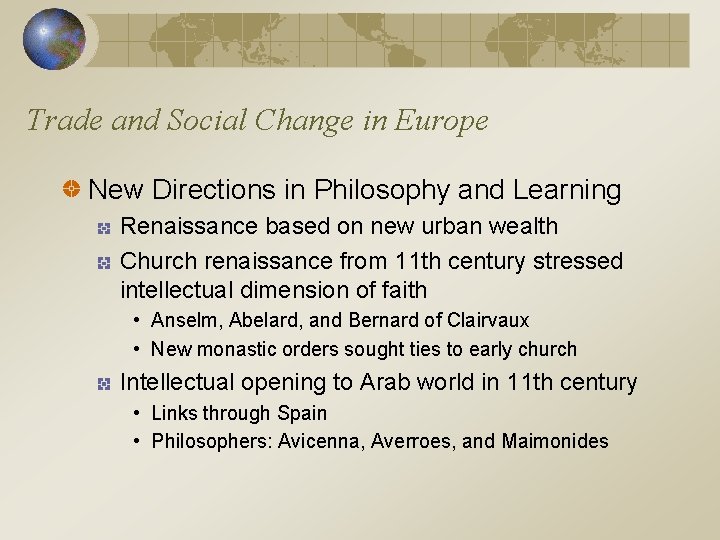 Trade and Social Change in Europe

New Directions in Philosophy and Learning

Renaissance based on new urban wealth

Church renaissance from 11th century stressed intellectual dimension of faith

• Anselm, Abelard, and Bernard of Clairvaux

• New monastic orders sought ties to early church

Intellectual opening to Arab world in 11th century

• Links through Spain

• Philosophers: Avicenna, Averroes, and Maimonides